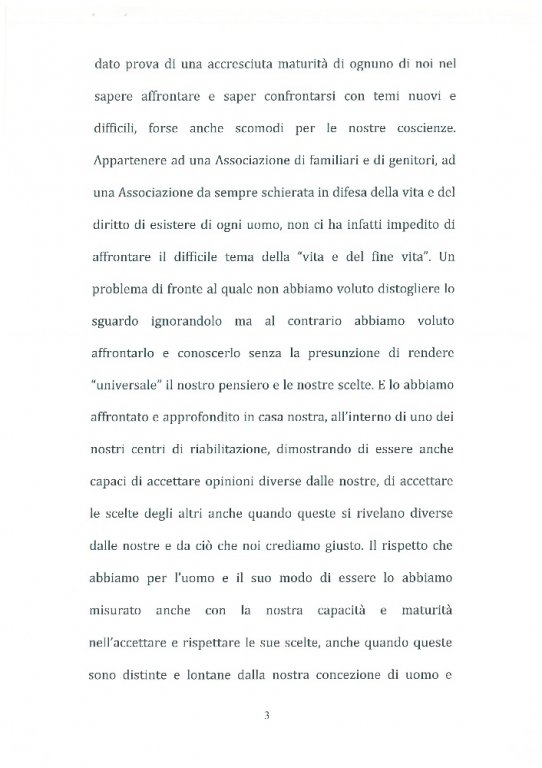 dato prova di una accresciuta maturità di ognuno di noi nel sapere affrontare e saper confrontarsi con temi nuovi e difficili, forse anche scomodi per le nostre coscienze. Appartenere ad una Associazione di familiari e di genitori, ad una Associazione da sempre schierata in difesa della vita e del diritto di esistere di ogni uomo, non ci ha infatti impedito di affrontare il difficile tema della "vita e del fine vita". Un problema di fronte al quale non abbiamo voluto distogliere lo sguardo ignorandolo ma al contrario abbiamo voluto affrontarlo e conoscerlo senza la presunzione di rendere "universale" il nostro pensiero e le nostre scelte. E lo abbiamo affrontato e approfondito in casa nostra, all'interno di uno dei nostri centri di riabilitazione, dimostrando di essere anche capaci di accettare opinioni diverse dalle nostre, di accettare le scelte degli altri anche quando queste si rivelano diverse dalle nostre e da ciò che noi crediamo giusto. Il rispetto che abbiamo per l'uomo e il suo modo di essere lo abbiamo misurato anche con la nostra capacità e maturità nell'accettare e rispettare le sue scelte, anche quando queste sono distinte e lontane dalla nostra concezione di uomo e

3